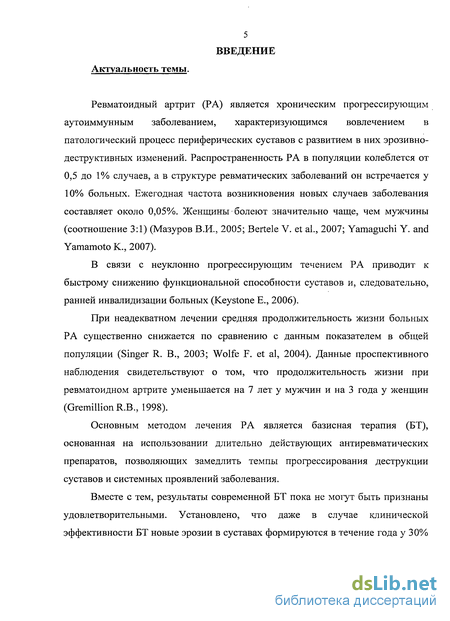 5

ВВЕДЕНИЕ

Актуальность темы.

Ревматоидный артрит (РА) является хроническим прогрессирующим аутоиммунным заболеванием, характеризующимся вовлечением в патологический процесс периферических суставов с развитием в них эрозивно-деструктивных изменений. Распространенность РА в популяции колеблется от 0,5 до 1% случаев, а в структуре ревматических заболеваний он встречается у 10% больных. Ежегодная частота возникновения новых случаев заболевания составляет около 0,05%. Женщины болеют значительно чаще, чем мужчины (соотношение 3:1) (Мазуров В.И., 2005; Bertele V. et al., 2007; Yamaguchi Y. and Yamamoto K., 2007).

В связи с неуклонно прогрессирующим течением РА приводит к быстрому снижению функциональной способности суставов и, следовательно, ранней инвалидизации больных (Keystone E., 2006).

При неадекватном лечении средняя продолжительность жизни больных РА существенно снижается по сравнению с данным показателем в общей популяции (Singer R. B., 2003; Wolfe F. et al, 2004). Данные проспективного наблюдения свидетельствуют о том, что продолжительность жизни при ревматоидном артрите уменьшается на 7 лет у мужчин и на 3 года у женщин (Gremillion R.B., 1998).

Основным методом лечения РА является базисная терапия (БТ), основанная на использовании длительно действующих антиревматических препаратов, позволяющих замедлить темпы прогрессирования деструкции суставов и системных проявлений заболевания.

Вместе с тем, результаты современной БТ пока не могут быть признаны удовлетворительными. Установлено, что даже в случае клинической эффективности БТ новые эрозии в суставах формируются в течение года у 30%

dsLib.net
библиотека диссертаций